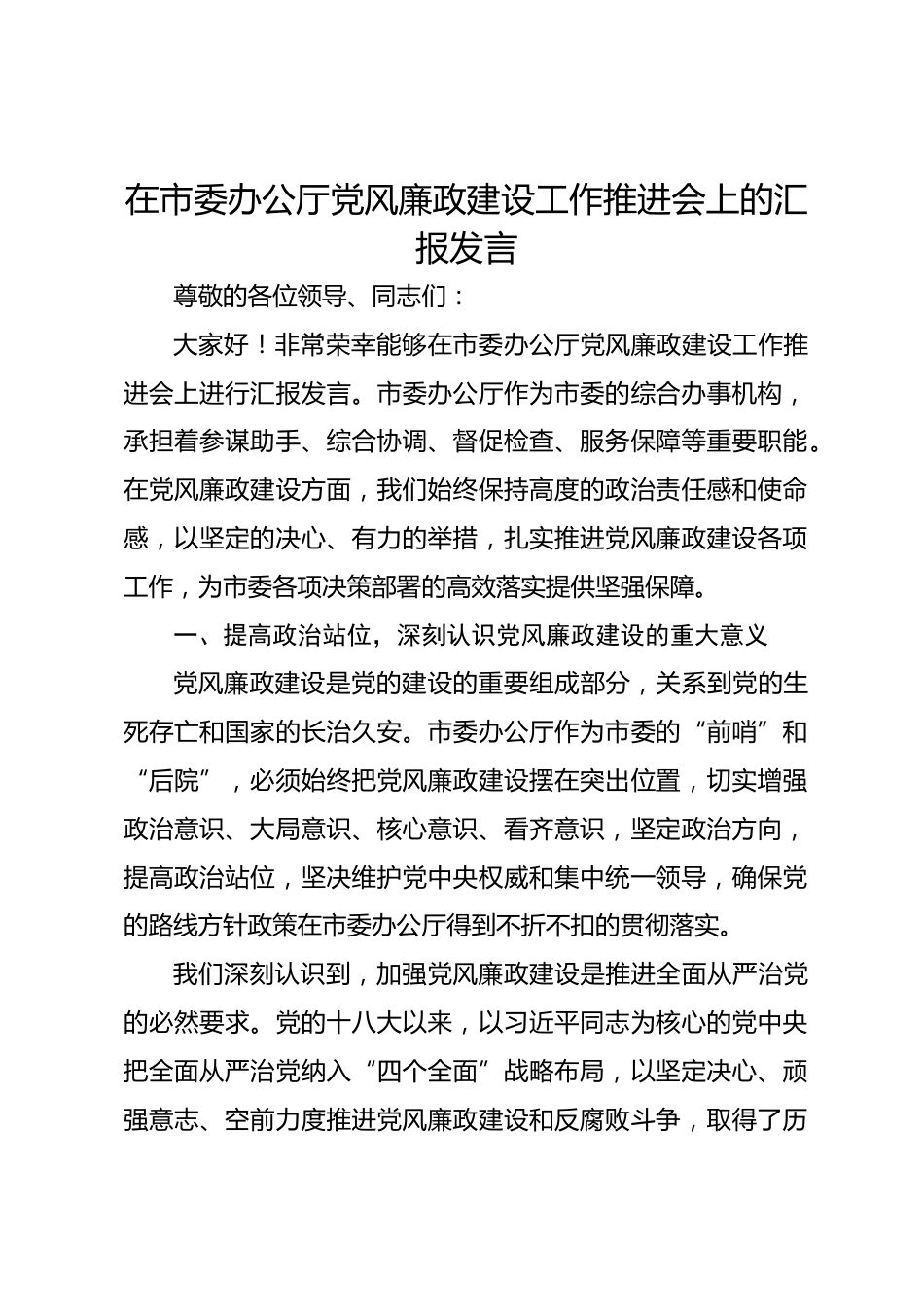 在市委办公厅党风廉政建设工作推进会上的汇报发言

尊敬的各位领导、同志们：

大家好！非常荣幸能够在市委办公厅党风廉政建设工作推进会上进行汇报发言。市委办公厅作为市委的综合办事机构，承担着参谋助手、综合协调、督促检查、服务保障等重要职能。在党风廉政建设方面，我们始终保持高度的政治责任感和使命感，以坚定的决心、有力的举措，扎实推进党风廉政建设各项工作，为市委各项决策部署的高效落实提供坚强保障。

一、提高政治站位，深刻认识党风廉政建设的重大意义

党风廉政建设是党的建设的重要组成部分，关系到党的生死存亡和国家的长治久安。市委办公厅作为市委的“前哨”和“后院”，必须始终把党风廉政建设摆在突出位置，切实增强政治意识、大局意识、核心意识、看齐意识，坚定政治方向，提高政治站位，坚决维护党中央权威和集中统一领导，确保党的路线方针政策在市委办公厅得到不折不扣的贯彻落实。

我们深刻认识到，加强党风廉政建设是推进全面从严治党的必然要求。党的十八大以来，以习近平同志为核心的党中央把全面从严治党纳入“四个全面”战略布局，以坚定决心、顽强意志、空前力度推进党风廉政建设和反腐败斗争，取得了历